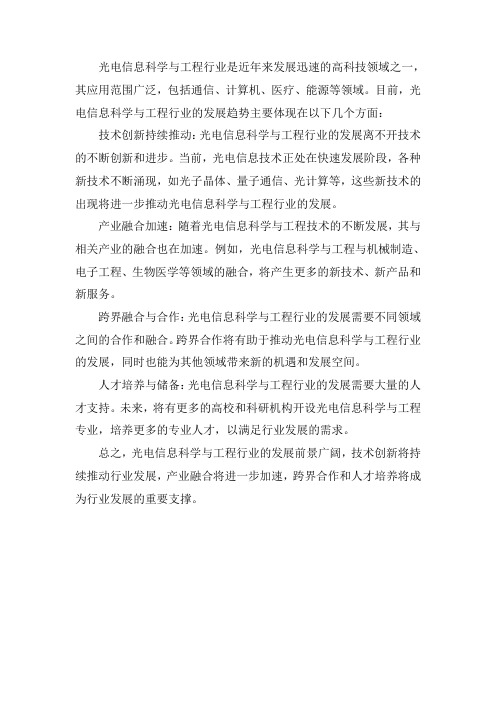 光电信息科学与工程行业是近年来发展迅速的高科技领域之一，其应用范围广泛，包括通信、计算机、医疗、能源等领域。目前，光电信息科学与工程行业的发展趋势主要体现在以下几个方面：

技术创新持续推动：光电信息科学与工程行业的发展离不开技术的不断创新和进步。当前，光电信息技术正处在快速发展阶段，各种新技术不断涌现，如光子晶体、量子通信、光计算等，这些新技术的出现将进一步推动光电信息科学与工程行业的发展。

产业融合加速：随着光电信息科学与工程技术的不断发展，其与相关产业的融合也在加速。例如，光电信息科学与工程与机械制造、电子工程、生物医学等领域的融合，将产生更多的新技术、新产品和新服务。

跨界融合与合作：光电信息科学与工程行业的发展需要不同领域之间的合作和融合。跨界合作将有助于推动光电信息科学与工程行业的发展，同时也能为其他领域带来新的机遇和发展空间。

人才培养与储备：光电信息科学与工程行业的发展需要大量的人才支持。未来，将有更多的高校和科研机构开设光电信息科学与工程专业，培养更多的专业人才，以满足行业发展的需求。

总之，光电信息科学与工程行业的发展前景广阔，技术创新将持续推动行业发展，产业融合将进一步加速，跨界合作和人才培养将成为行业发展的重要支撑。